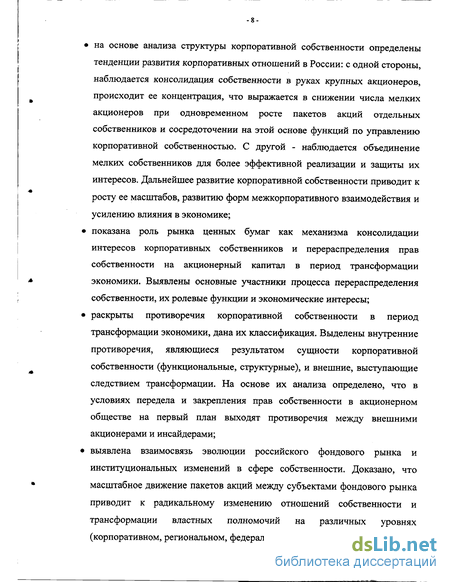 - 8 -

• на основе анализа структуры корпоративной собственности определены тенденции развития корпоративных отношений в России: с одной стороны, наблюдается консолидация собственности в руках крупных акционеров, происходит ее концентрация, что выражается в снижении числа мелких акционеров при одновременном росте пакетов акций отдельных собственников и сосредоточении на этой основе функций по управлению корпоративной собственностью. С другой - наблюдается объединение мелких собственников для более эффективной реализации и защиты их интересов. Дальнейшее развитие корпоративной собственности приводит к росту ее масштабов, развитию форм межкорпоративного взаимодействия и усилению влияния в экономике;

• показана роль рынка ценных бумаг как механизма консолидации интересов корпоративных собственников и перераспределения прав собственности на акционерный капитал в период трансформации экономики. Выявлены основные участники процесса перераспределения собственности, их ролевые функции и экономические интересы;

• раскрыты противоречия корпоративной собственности в период трансформации экономики, дана их классификация. Выделены внутренние противоречия, являющиеся результатом сущности корпоративной собственности (функциональные, структурные), и внешние, выступающие следствием трансформации. На основе их анализа определено, что в условиях передела и закрепления прав собственности в акционерном обществе на первый план выходят противоречия между внешними акционерами и инсайдерами;

• выявлена взаимосвязь эволюции российского фондового рынка и институциональных изменений в сфере собственности. Доказано, что масштабное движение пакетов акций между субъектами фондового рынка приводит к радикальному изменению отношений собственности и трансформации властных полномочий на различных уровнях (корпоративном, региональном, федерал

dsLib.net
библиотека диссертаций